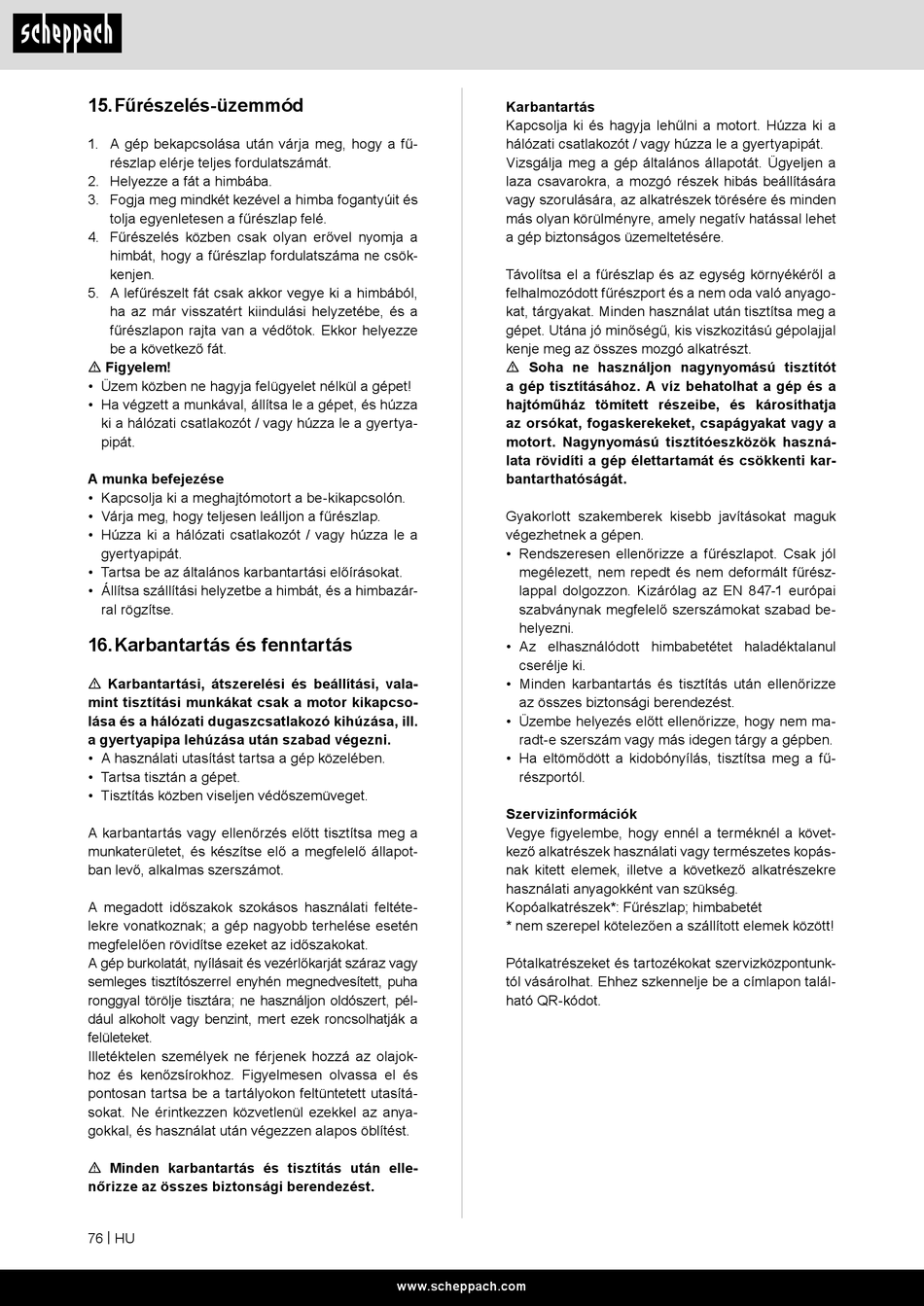 scheppach

15. Fűrészelés-üzemmód

1. A gép bekapcsolása után várja meg, hogy a fűrészlap elérje teljes fordulatszámát.
2. Helyezze a fát a himbába.
3. Fogja meg mindkét kezével a himba fogantyúit és tolja egyenletesen a fűrészlap felé.
4. Fűrészelés közben csak olyan erővel nyomja a himbát, hogy a fűrészlap fordulatszáma ne csökkenjen.
5. A lefűrészelt fát csak akkor vegye ki a himbából, ha az már visszatért kiindulási helyzetébe, és a fűrészlapon rajta van a védőtok. Ekkor helyezze be a következő fát.

⚠ Figyelem!
• Üzem közben ne hagyja felügyelet nélkül a gépet!
• Ha végzett a munkával, állítsa le a gépet, és húzza ki a hálózati csatlakozót / vagy húzza le a gyertyapipát.

A munka befejezése
• Kapcsolja ki a meghajtómotort a be-kikapcsolón.
• Várja meg, hogy teljesen leálljon a fűrészlap.
• Húzza ki a hálózati csatlakozót / vagy húzza le a gyertyapipát.
• Tartsa be az általános karbantartási előírásokat.
• Állítsa szállítási helyzetbe a himbát, és a himbazárral rögzítse.

16. Karbantartás és fenntartás

⚠ Karbantartási, átszerelési és beállítási, valamint tisztítási munkákat csak a motor kikapcsolása és a hálózati dugaszcsatlakozó kihúzása, ill. a gyertyapipa lehúzása után szabad végezni.
• A használati utasítást tartsa a gép közelében.
• Tartsa tisztán a gépet.
• Tisztítás közben viseljen védőszemüveget.

A karbantartás vagy ellenőrzés előtt tisztítsa meg a munkaterületet, és készítse elő a megfelelő állapotban levő, alkalmas szerszámot.

A megadott időszakok szokásos használati feltételekre vonatkoznak; a gép nagyobb terhelése esetén megfelelően rövidítse ezeket az időszakokat.
A gép burkolatát, nyílásait és vezérlőkarját száraz vagy semleges tisztítószerrel enyhén megnedvesített, puha ronggyal törölje tisztára; ne használjon oldószert, például alkoholt vagy benzint, mert ezek roncsolhatják a felületeket.
Illetéktelen személyek ne férjenek hozzá az olajokhoz és kenőzsírokhoz. Figyelmesen olvassa el és pontosan tartsa be a tartályokon feltüntetett utasításokat. Ne érintkezzen közvetlenül ezekkel az anyagokkal, és használat után végezzen alapos öblítést.

⚠ Minden karbantartás és tisztítás után ellenőrizze az összes biztonsági berendezést.

Karbantartás
Kapcsolja ki és hagyja lehűlni a motort. Húzza ki a hálózati csatlakozót / vagy húzza le a gyertyapipát.
Vizsgálja meg a gép általános állapotát. Ügyeljen a laza csavarokra, a mozgó részek hibás beállítására vagy szorulására, az alkatrészek törésére és minden más olyan körülményre, amely negatív hatással lehet a gép biztonságos üzemeltetésére.

Távolítsa el a fűrészlap és az egység környékéről a felhalmozódott fűrészport és a nem oda való anyagokat, tárgyakat. Minden használat után tisztítsa meg a gépet. Utána jó minőségű, kis viszkozitású gépolajjal kenje meg az összes mozgó alkatrészt.
⚠ Soha ne használjon nagynyomású tisztítót a gép tisztításához. A víz behatolhat a gép és a hajtóműház tömített részeibe, és károsíthatja az orsókat, fogaskerekeket, csapágyakat vagy a motort. Nagynyomású tisztítóeszközök használata rövidíti a gép élettartamát és csökkenti karbantarthatóságát.

Gyakorlott szakemberek kisebb javításokat maguk végezhetnek a gépen.
• Rendszeresen ellenőrizze a fűrészlapot. Csak jól megélezett, nem repedt és nem deformált fűrészlappal dolgozzon. Kizárólag az EN 847-1 európai szabványnak megfelelő szerszámokat szabad behelyezni.
• Az elhasználódott himbabetétet haladéktalanul cserélje ki.
• Minden karbantartás és tisztítás után ellenőrizze az összes biztonsági berendezést.
• Üzembe helyezés előtt ellenőrizze, hogy nem maradt-e szerszám vagy más idegen tárgy a gépben.
• Ha eltömődött a kidobónyílás, tisztítsa meg a fűrészportól.

Szervizinformációk
Vegye figyelembe, hogy ennél a terméknél a következő alkatrészek használati vagy természetes kopásnak kitett elemek, illetve a következő alkatrészekre használati anyagokként van szükség.
Kopóalkatrészek*: Fűrészlap; himbabetét
* nem szerepel kötelezően a szállított elemek között!

Pótalkatrészeket és tartozékokat szervizközpontunktól vásárolhat. Ehhez szkennelje be a címlapon található QR-kódot.

76 | HU

www.scheppach.com